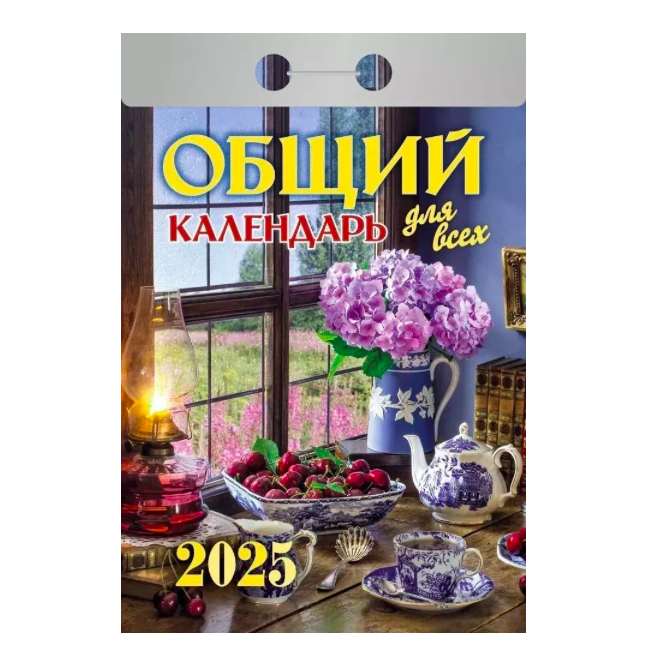 ОБЩИЙ
КАЛЕНДАРЬ для всех

2025